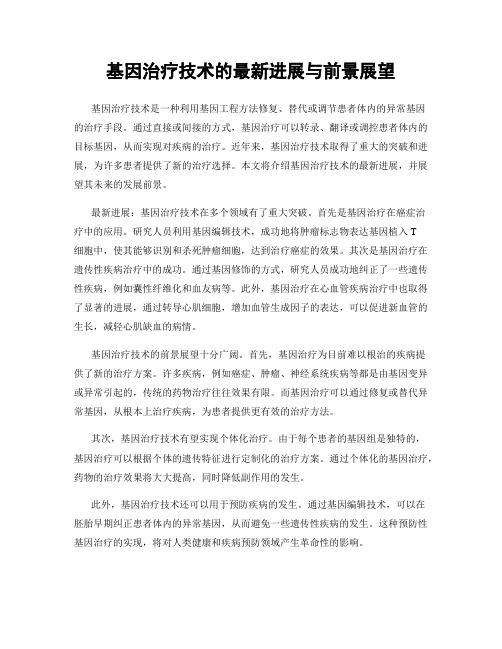 基因治疗技术的最新进展与前景展望

基因治疗技术是一种利用基因工程方法修复、替代或调节患者体内的异常基因的治疗手段。通过直接或间接的方式，基因治疗可以转录、翻译或调控患者体内的目标基因，从而实现对疾病的治疗。近年来，基因治疗技术取得了重大的突破和进展，为许多患者提供了新的治疗选择。本文将介绍基因治疗技术的最新进展，并展望其未来的发展前景。

最新进展：基因治疗技术在多个领域有了重大突破。首先是基因治疗在癌症治疗中的应用。研究人员利用基因编辑技术，成功地将肿瘤标志物表达基因植入T细胞中，使其能够识别和杀死肿瘤细胞，达到治疗癌症的效果。其次是基因治疗在遗传性疾病治疗中的成功。通过基因修饰的方式，研究人员成功地纠正了一些遗传性疾病，例如囊性纤维化和血友病等。此外，基因治疗在心血管疾病治疗中也取得了显著的进展，通过转导心肌细胞，增加血管生成因子的表达，可以促进新血管的生长，减轻心肌缺血的病情。

基因治疗技术的前景展望十分广阔。首先，基因治疗为目前难以根治的疾病提供了新的治疗方案。许多疾病，例如癌症、肿瘤、神经系统疾病等都是由基因变异或异常引起的，传统的药物治疗往往效果有限。而基因治疗可以通过修复或替代异常基因，从根本上治疗疾病，为患者提供更有效的治疗方法。

其次，基因治疗技术有望实现个体化治疗。由于每个患者的基因组是独特的，基因治疗可以根据个体的遗传特征进行定制化的治疗方案。通过个体化的基因治疗，药物的治疗效果将大大提高，同时降低副作用的发生。

此外，基因治疗技术还可以用于预防疾病的发生。通过基因编辑技术，可以在胚胎早期纠正患者体内的异常基因，从而避免一些遗传性疾病的发生。这种预防性基因治疗的实现，将对人类健康和疾病预防领域产生革命性的影响。